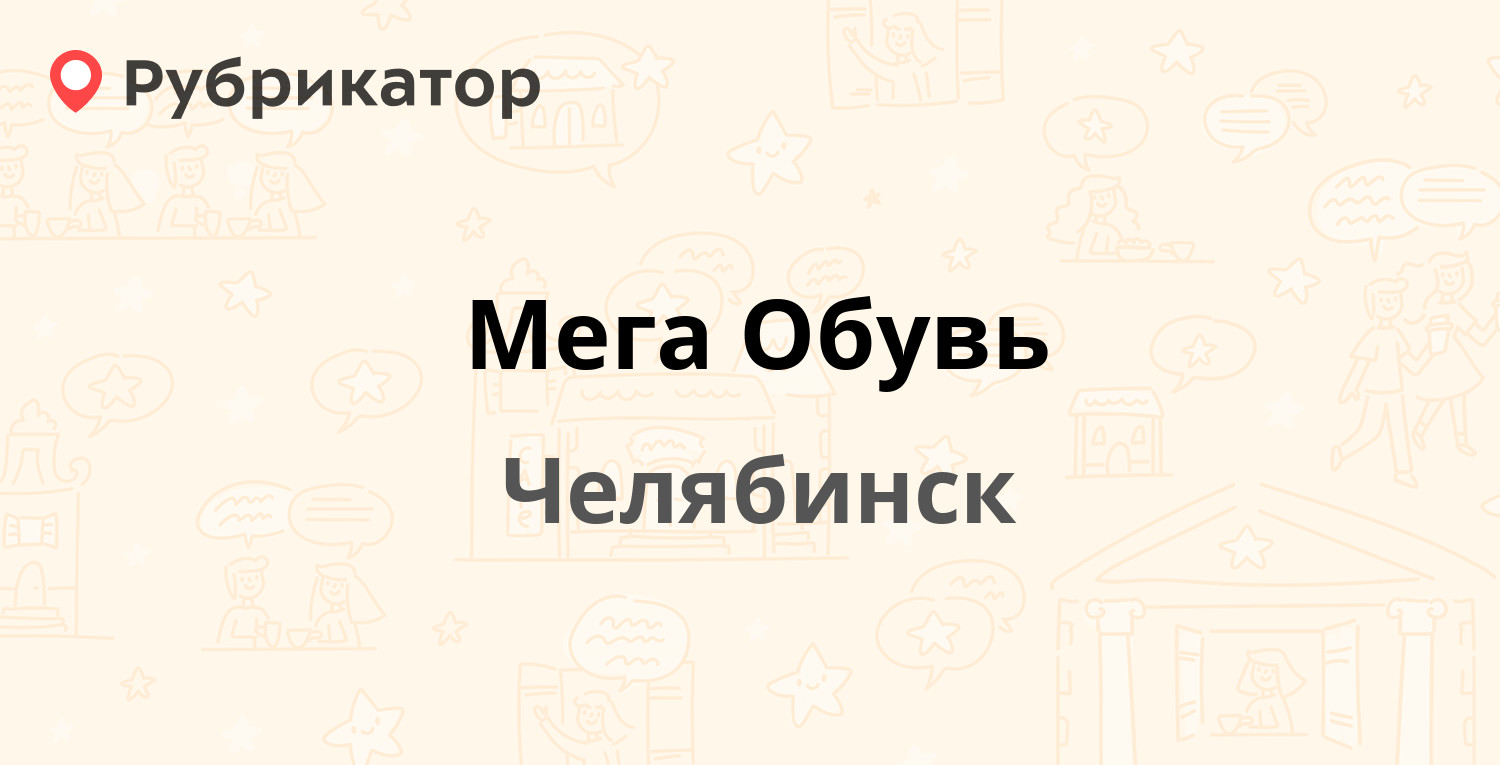 Рубрикатор

Мега Обувь

Челябинск